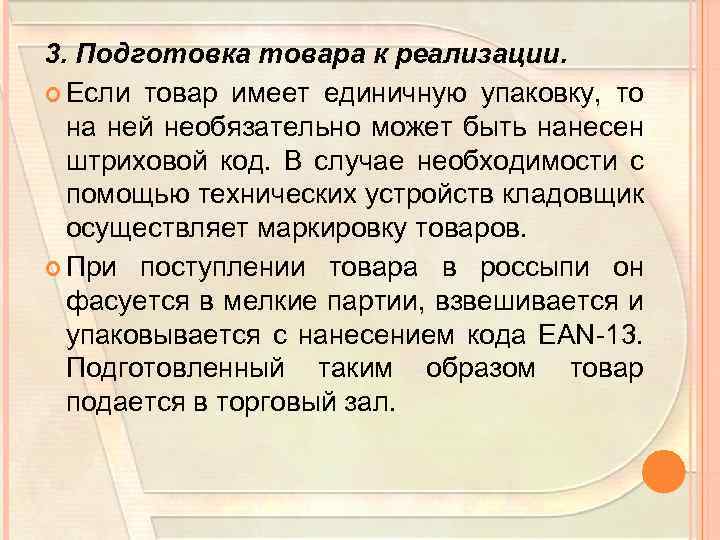 3. Подготовка товара к реализации.

Если товар имеет единичную упаковку, то на ней необязательно может быть нанесен штриховой код. В случае необходимости с помощью технических устройств кладовщик осуществляет маркировку товаров.

При поступлении товара в россыпи он фасуется в мелкие партии, взвешивается и упаковывается с нанесением кода EAN-13. Подготовленный таким образом товар подается в торговый зал.